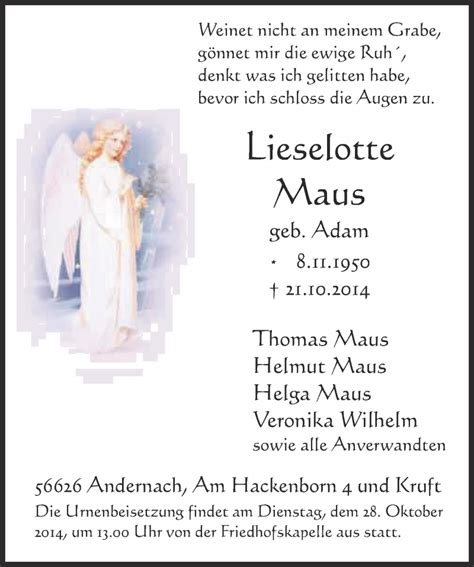 Weinet nicht an meinem Grabe,
gönnet mir die ewige Ruh´,
denkt was ich gelitten habe,
bevor ich schloss die Augen zu.

Lieselotte
Maus

geb. Adam

* 8.11.1950
† 21.10.2014

Thomas Maus
Helmut Maus
Helga Maus
Veronika Wilhelm
sowie alle Anverwandten

56626 Andernach, Am Hackenborn 4 und Kruft

Die Urnenbeisetzung findet am Dienstag, dem 28. Oktober 2014, um 13.00 Uhr von der Friedhofskapelle aus statt.